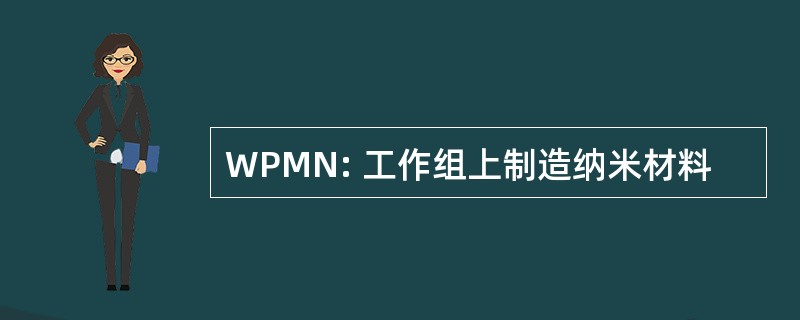 WPMN: 工作组上制造纳米材料